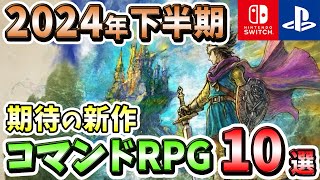 2024年下半期

NINTENDO SWITCH

期待の新作

コマンドRPG 10選